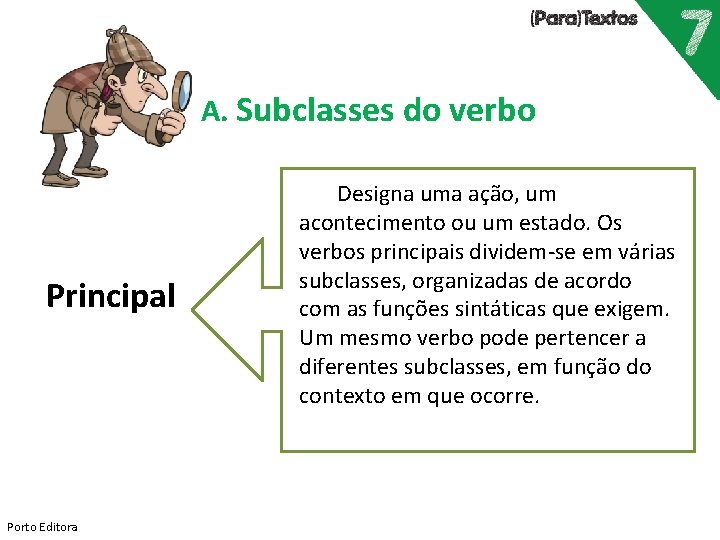 (Para)Textos 7

A. Subclasses do verbo

Principal

Designa uma ação, um acontecimento ou um estado. Os verbos principais dividem-se em várias subclasses, organizadas de acordo com as funções sintáticas que exigem. Um mesmo verbo pode pertencer a diferentes subclasses, em função do contexto em que ocorre.

Porto Editora